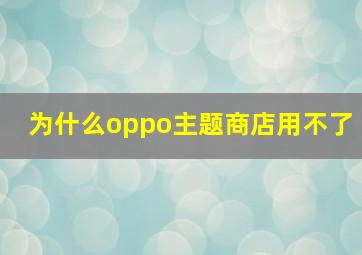 为什么oppo主题商店用不了